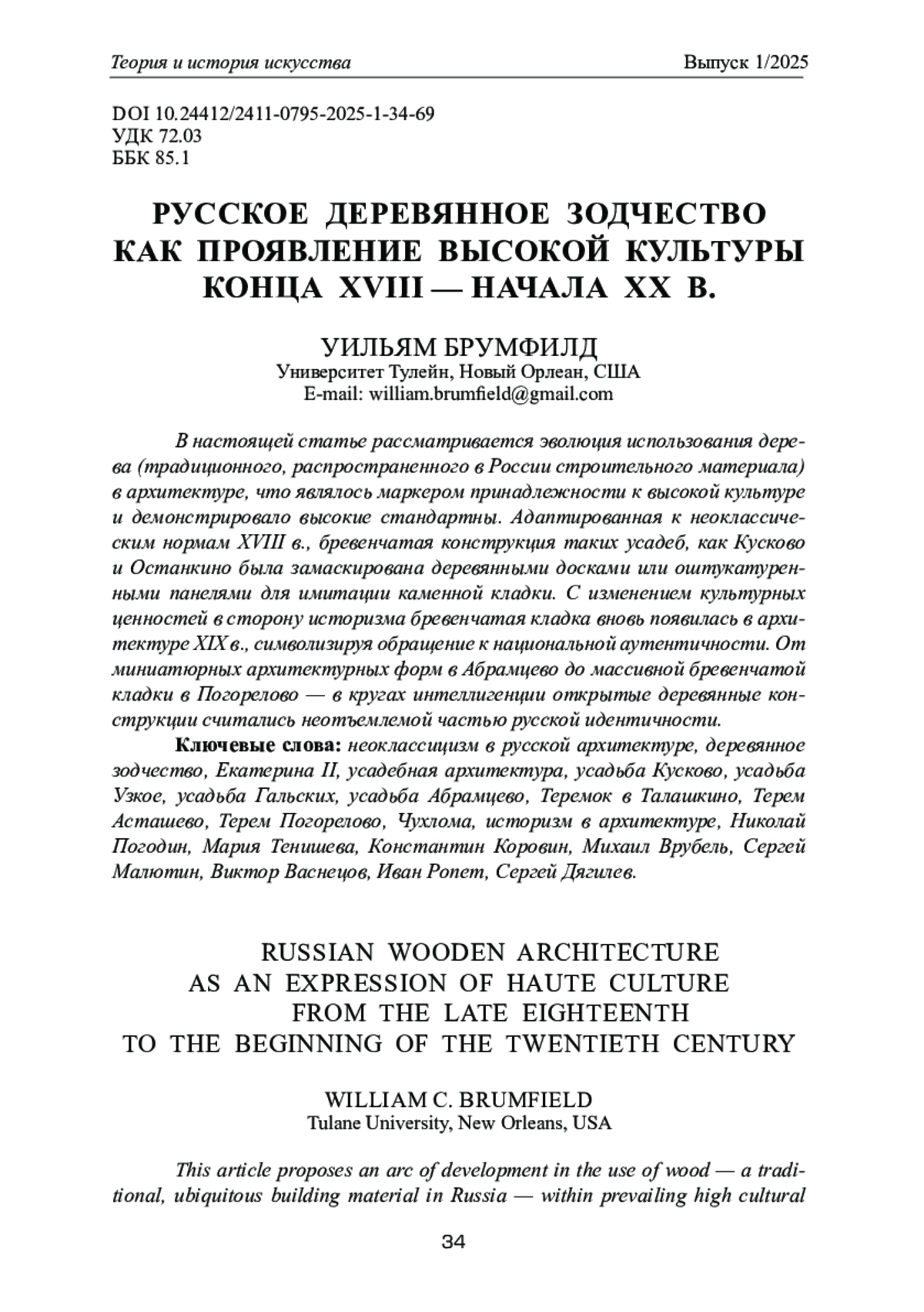 Теория и история искусства

Выпуск 1/2025

DOI 10.24412/2411-0795-2025-1-34-69
УДК 72.03
ББК 85.1

РУССКОЕ ДЕРЕВЯННОЕ ЗОДЧЕСТВО КАК ПРОЯВЛЕНИЕ ВЫСОКОЙ КУЛЬТУРЫ КОНЦА XVIII — НАЧАЛА XX В.

УИЛЬЯМ БРУМФИЛД
Университет Тулейн, Новый Орлеан, США
E-mail: william.brumfield@gmail.com

В настоящей статье рассматривается эволюция использования дерева (традиционного, распространенного в России строительного материала) в архитектуре, что являлось маркером принадлежности к высокой культуре и демонстрировало высокие стандартны. Адаптированная к неоклассическим нормам XVIII в., бревенчатая конструкция таких усадеб, как Кусково и Останкино была замаскирована деревянными досками или оштукатуренными панелями для имитации каменной кладки. С изменением культурных ценностей в сторону историзма бревенчатая кладка вновь появилась в архитектуре XIX в., символизируя обращение к национальной аутентичности. От миниатюрных архитектурных форм в Абрамцево до массивной бревенчатой кладки в Погорелово — в кругах интеллигенции открытые деревянные конструкции считались неотъемлемой частью русской идентичности.

Ключевые слова: неоклассицизм в русской архитектуре, деревянное зодчество, Екатерина II, усадебная архитектура, усадьба Кусково, усадьба Узкое, усадьба Гальских, усадьба Абрамцево, Теремок в Талашкино, Терем Асташево, Терем Погорелово, Чухлома, историзм в архитектуре, Николай Погодин, Мария Тенишева, Константин Коровин, Михаил Врубель, Сергей Малютин, Виктор Васнецов, Иван Ропет, Сергей Дягилев.

RUSSIAN WOODEN ARCHITECTURE AS AN EXPRESSION OF HAUTE CULTURE FROM THE LATE EIGHTEENTH TO THE BEGINNING OF THE TWENTIETH CENTURY

WILLIAM C. BRUMFIELD
Tulane University, New Orleans, USA

This article proposes an arc of development in the use of wood — a traditional, ubiquitous building material in Russia — within prevailing high cultural

34